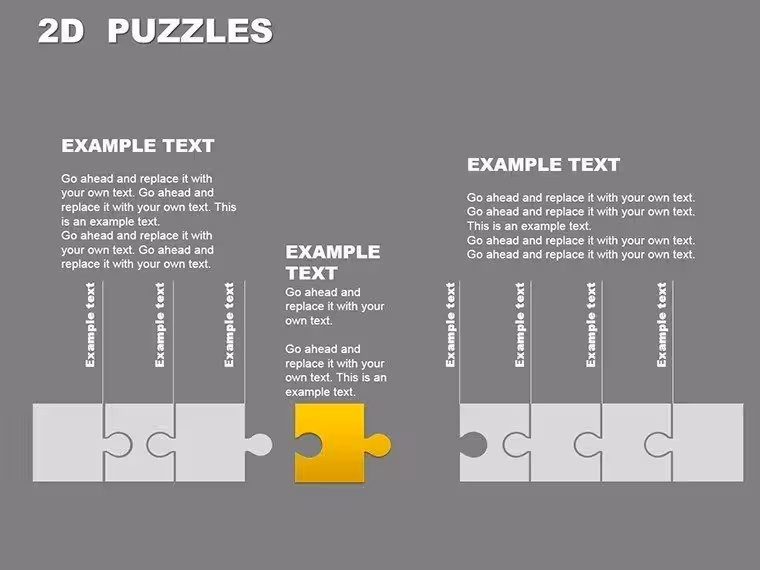 2D PUZZLES

EXAMPLE TEXT

Go ahead and replace it with your own text. Go ahead and replace it with your own text. This is an example text.
Go ahead and replace it with your own text. Go ahead and replace it with your own text.

Example text

Example text

Example text

EXAMPLE TEXT

Go ahead and replace it with your own text.

Go ahead and replace it with your own text. This is an example text.

EXAMPLE TEXT

Go ahead and replace it with your own text.
Go ahead and replace it with your own text.
This is an example text.
Go ahead and replace it with your own text.
Go ahead and replace it with your own text.

Example text

Example text

Example text

Example text